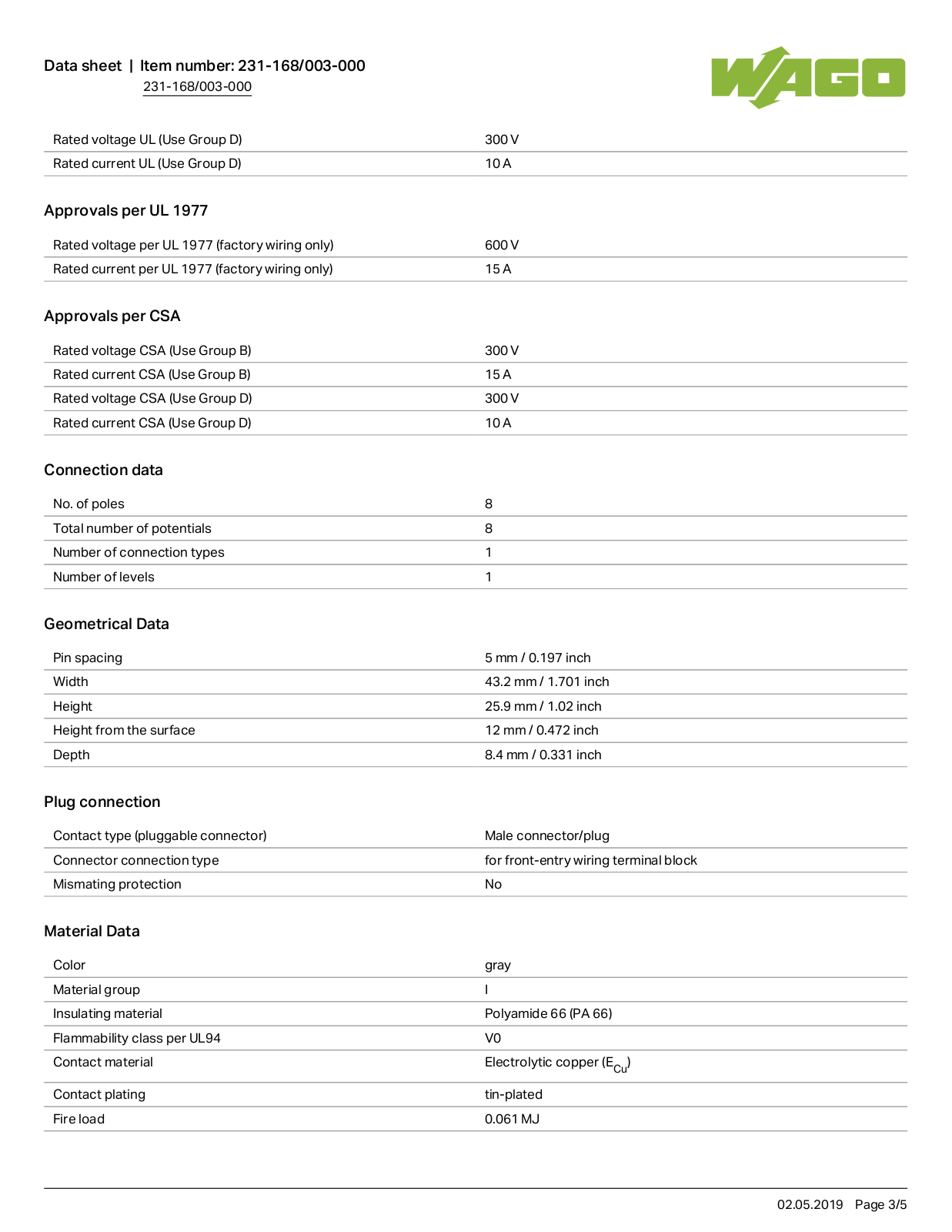 Data sheet | Item number: 231-168/003-000
231-168/003-000

WAGO

| | |
|---|---|
| Rated voltage UL (Use Group D) | 300 V |
| Rated current UL (Use Group D) | 10 A |

Approvals per UL 1977

| | |
|---|---|
| Rated voltage per UL 1977 (factory wiring only) | 600 V |
| Rated current per UL 1977 (factory wiring only) | 15 A |

Approvals per CSA

| | |
|---|---|
| Rated voltage CSA (Use Group B) | 300 V |
| Rated current CSA (Use Group B) | 15 A |
| Rated voltage CSA (Use Group D) | 300 V |
| Rated current CSA (Use Group D) | 10 A |

Connection data

| | |
|---|---|
| No. of poles | 8 |
| Total number of potentials | 8 |
| Number of connection types | 1 |
| Number of levels | 1 |

Geometrical Data

| | |
|---|---|
| Pin spacing | 5 mm / 0.197 inch |
| Width | 43.2 mm / 1.701 inch |
| Height | 25.9 mm / 1.02 inch |
| Height from the surface | 12 mm / 0.472 inch |
| Depth | 8.4 mm / 0.331 inch |

Plug connection

| | |
|---|---|
| Contact type (pluggable connector) | Male connector/plug |
| Connector connection type | for front-entry wiring terminal block |
| Mismating protection | No |

Material Data

| | |
|---|---|
| Color | gray |
| Material group | I |
| Insulating material | Polyamide 66 (PA 66) |
| Flammability class per UL94 | V0 |
| Contact material | Electrolytic copper ($E_{Cu}$) |
| Contact plating | tin-plated |
| Fire load | 0.061 MJ |

02.05.2019 Page 3/5